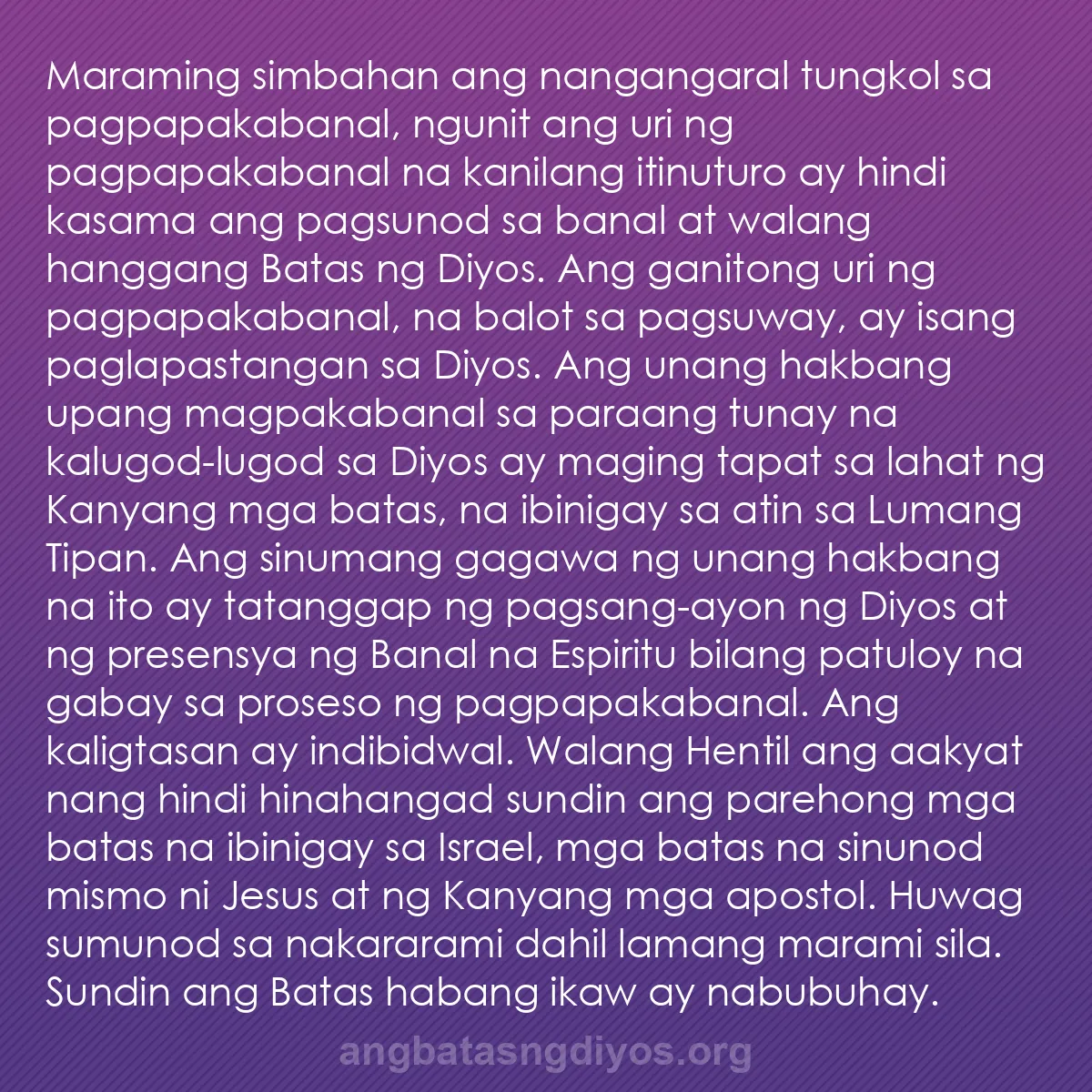 Maraming simbahan ang nangangaral tungkol sa pagpapakabanal, ngunit ang uri ng pagpapakabanal na kanilang itinuturo ay hindi kasama ang pagsunod sa banal at walang hanggang Batas ng Diyos. Ang ganitong uri ng pagpapakabanal, na balot sa pagsuway, ay isang paglapastangan sa Diyos. Ang unang hakbang upang magpakabanal sa paraang tunay na kalugod-lugod sa Diyos ay maging tapat sa lahat ng Kanyang mga batas, na ibinigay sa atin sa Lumang Tipan. Ang sinumang gagawa ng unang hakbang na ito ay tatanggap ng pagsang-ayon ng Diyos at ng presensya ng Banal na Espiritu bilang patuloy na gabay sa proseso ng pagpapakabanal. Ang kaligtasan ay indibidwal. Walang Hentil ang aakyat nang hindi hinahangad sundin ang parehong mga batas na ibinigay sa Israel, mga batas na sinunod mismo ni Jesus at ng Kanyang mga apostol. Huwag sumunod sa nakararami dahil lamang marami sila. Sundin ang Batas habang ikaw ay nabubuhay.

angbatasngdiyos.org